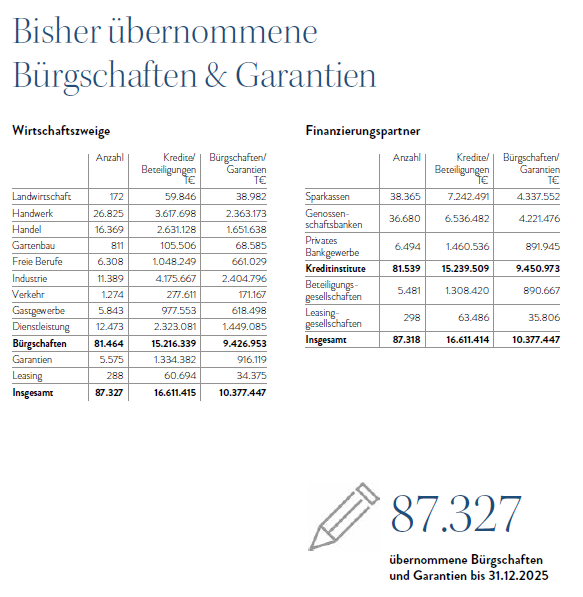 Bisher übernommene Bürgschaften & Garantien

Wirtschaftszweige

| | Anzahl | Kredite/ Beteiligungen T€ | Bürgschaften/ Garantien T€ |
|---|---|---|---|
| Landwirtschaft | 172 | 59.846 | 38.982 |
| Handwerk | 26.825 | 3.617.698 | 2.363.173 |
| Handel | 16.369 | 2.631.128 | 1.651.638 |
| Gartenbau | 811 | 105.506 | 68.585 |
| Freie Berufe | 6.308 | 1.048.249 | 661.029 |
| Industrie | 11.389 | 4.175.667 | 2.404.796 |
| Verkehr | 1.274 | 277.611 | 171.167 |
| Gastgewerbe | 5.843 | 977.553 | 618.498 |
| Dienstleistung | 12.473 | 2.323.081 | 1.449.085 |
| **Bürgschaften** | **81.464** | **15.216.339** | **9.426.953** |
| Garantien | 5.575 | 1.334.382 | 916.119 |
| Leasing | 288 | 60.694 | 34.375 |
| **Insgesamt** | **87.327** | **16.611.415** | **10.377.447** |

Finanzierungspartner

| | Anzahl | Kredite/ Beteiligungen T€ | Bürgschaften/ Garantien T€ |
|---|---|---|---|
| Sparkassen | 38.365 | 7.242.491 | 4.337.552 |
| Genossenschaftsbanken | 36.680 | 6.536.482 | 4.221.476 |
| Privates Bankgewerbe | 6.494 | 1.460.536 | 891.945 |
| **Kreditinstitute** | **81.539** | **15.239.509** | **9.450.973** |
| Beteiligungsgesellschaften | 5.481 | 1.308.420 | 890.667 |
| Leasinggesellschaften | 298 | 63.486 | 35.806 |
| **Insgesamt** | **87.318** | **16.611.414** | **10.377.447** |

87.327

übernommene Bürgschaften und Garantien bis 31.12.2025